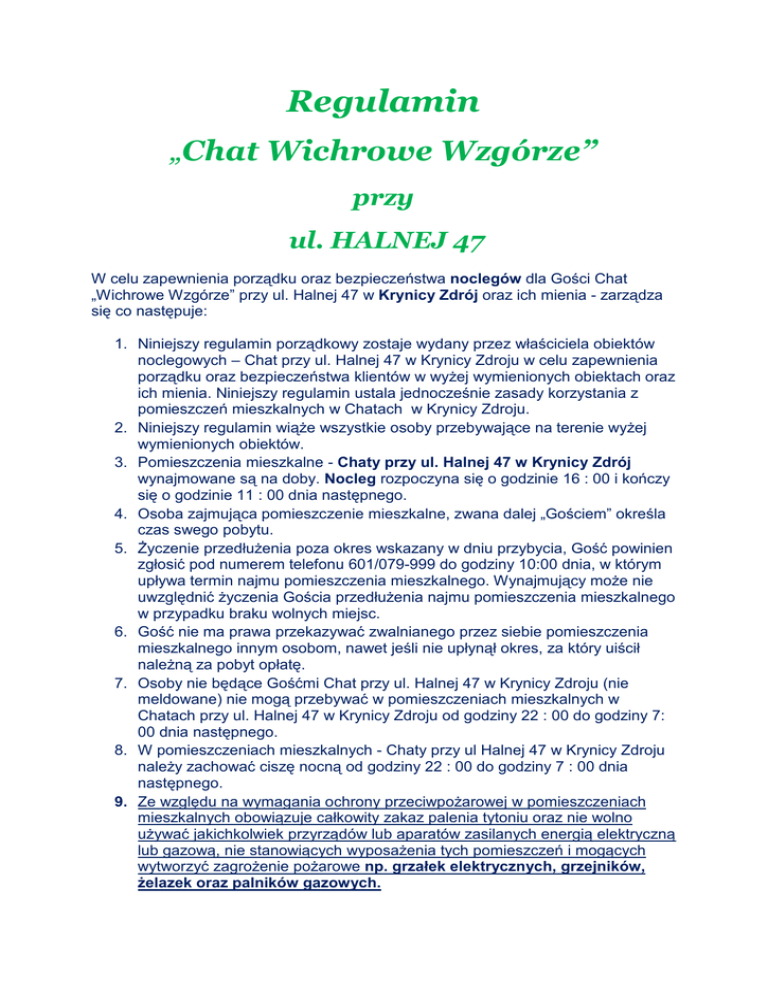 Regulamin
„Chat Wichrowe Wzgórze”
przy
ul. HALNEJ 47

W celu zapewnienia porządku oraz bezpieczeństwa noclegów dla Gości Chat „Wichrowe Wzgórze” przy ul. Halnej 47 w Krynicy Zdrój oraz ich mienia - zarządza się co następuje:

1. Niniejszy regulamin porządkowy zostaje wydany przez właściciela obiektów noclegowych – Chat przy ul. Halnej 47 w Krynicy Zdroju w celu zapewnienia porządku oraz bezpieczeństwa klientów w wyżej wymienionych obiektach oraz ich mienia. Niniejszy regulamin ustala jednocześnie zasady korzystania z pomieszczeń mieszkalnych w Chatach w Krynicy Zdroju.
2. Niniejszy regulamin wiąże wszystkie osoby przebywające na terenie wyżej wymienionych obiektów.
3. Pomieszczenia mieszkalne - Chaty przy ul. Halnej 47 w Krynicy Zdrój wynajmowane są na doby. Nocleg rozpoczyna się o godzinie 16 : 00 i kończy się o godzinie 11 : 00 dnia następnego.
4. Osoba zajmująca pomieszczenie mieszkalne, zwana dalej „Gościem” określa czas swego pobytu.
5. Życzenie przedłużenia poza okres wskazany w dniu przybycia, Gość powinien zgłosić pod numerem telefonu 601/079-999 do godziny 10:00 dnia, w którym upływa termin najmu pomieszczenia mieszkalnego. Wynajmujący może nie uwzględnić życzenia Gościa przedłużenia najmu pomieszczenia mieszkalnego w przypadku braku wolnych miejsc.
6. Gość nie ma prawa przekazywać zwalnianego przez siebie pomieszczenia mieszkalnego innym osobom, nawet jeśli nie upłynął okres, za który uiścił należną za pobyt opłatę.
7. Osoby nie będące Gośćmi Chat przy ul. Halnej 47 w Krynicy Zdroju (nie meldowane) nie mogą przebywać w pomieszczeniach mieszkalnych w Chatach przy ul. Halnej 47 w Krynicy Zdroju od godziny 22 : 00 do godziny 7: 00 dnia następnego.
8. W pomieszczeniach mieszkalnych - Chaty przy ul Halnej 47 w Krynicy Zdroju należy zachować ciszę nocną od godziny 22 : 00 do godziny 7 : 00 dnia następnego.
9. Ze względu na wymagania ochrony przeciwpożarowej w pomieszczeniach mieszkalnych obowiązuje całkowity zakaz palenia tytoniu oraz nie wolno używać jakichkolwiek przyrządów lub aparatów zasilanych energią elektryczną lub gazową, nie stanowiących wyposażenia tych pomieszczeń i mogących wytworzyć zagrożenie pożarowe np. grzałek elektrycznych, grzejników, żelazek oraz palników gazowych.